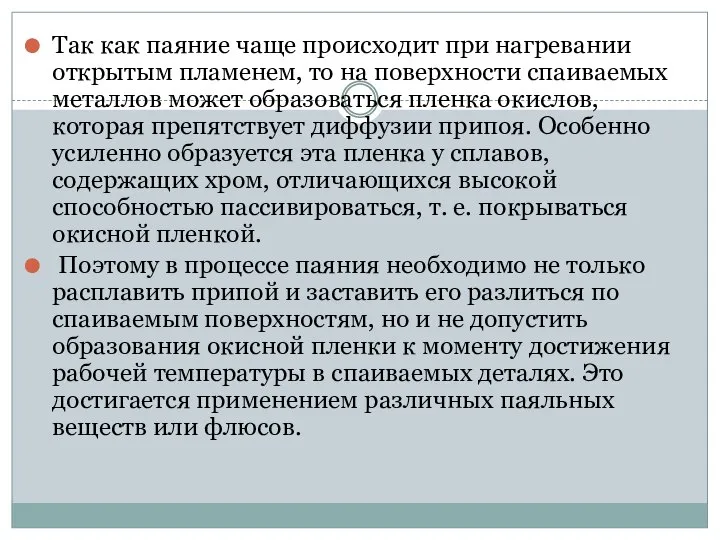 Так как паяние чаще происходит при нагревании открытым пламенем, то на поверхности спаиваемых металлов может образоваться пленка окислов, которая препятствует диффузии припоя. Особенно усиленно образуется эта пленка у сплавов, содержащих хром, отличающихся высокой способностью пассивироваться, т. е. покрываться окисной пленкой.

Поэтому в процессе паяния необходимо не только расплавить припой и заставить его разлиться по спаиваемым поверхностям, но и не допустить образования окисной пленки к моменту достижения рабочей температуры в спаиваемых деталях. Это достигается применением различных паяльных веществ или флюсов.